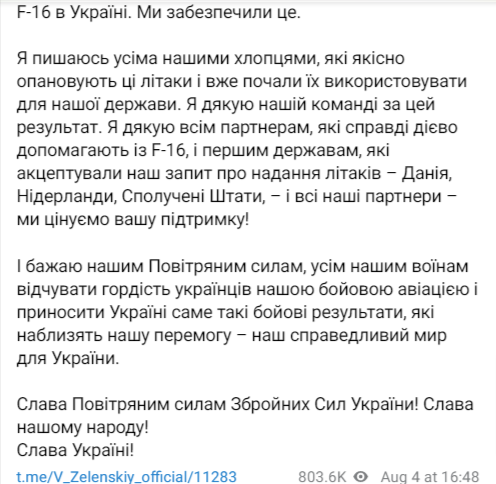 F-16 в Україні. Ми забезпечили це.

Я пишаюсь усіма нашими хлопцями, які якісно опановують ці літаки і вже почали їх використовувати для нашої держави. Я дякую нашій команді за цей результат. Я дякую всім партнерам, які справді дієво допомагають із F-16, і першим державам, які акцептували наш запит про надання літаків – Данія, Нідерланди, Сполучені Штати, – і всі наші партнери – ми цінуємо вашу підтримку!

І бажаю нашим Повітряним силам, усім нашим воїнам відчувати гордість українців нашою бойовою авіацією і приносити Україні саме такі бойові результати, які наблизять нашу перемогу – наш справедливий мир для України.

Слава Повітряним силам Збройних Сил України! Слава нашому народу!
Слава Україні!

t.me/V_Zelenskiy_official/11283 803.6K Aug 4 at 16:48